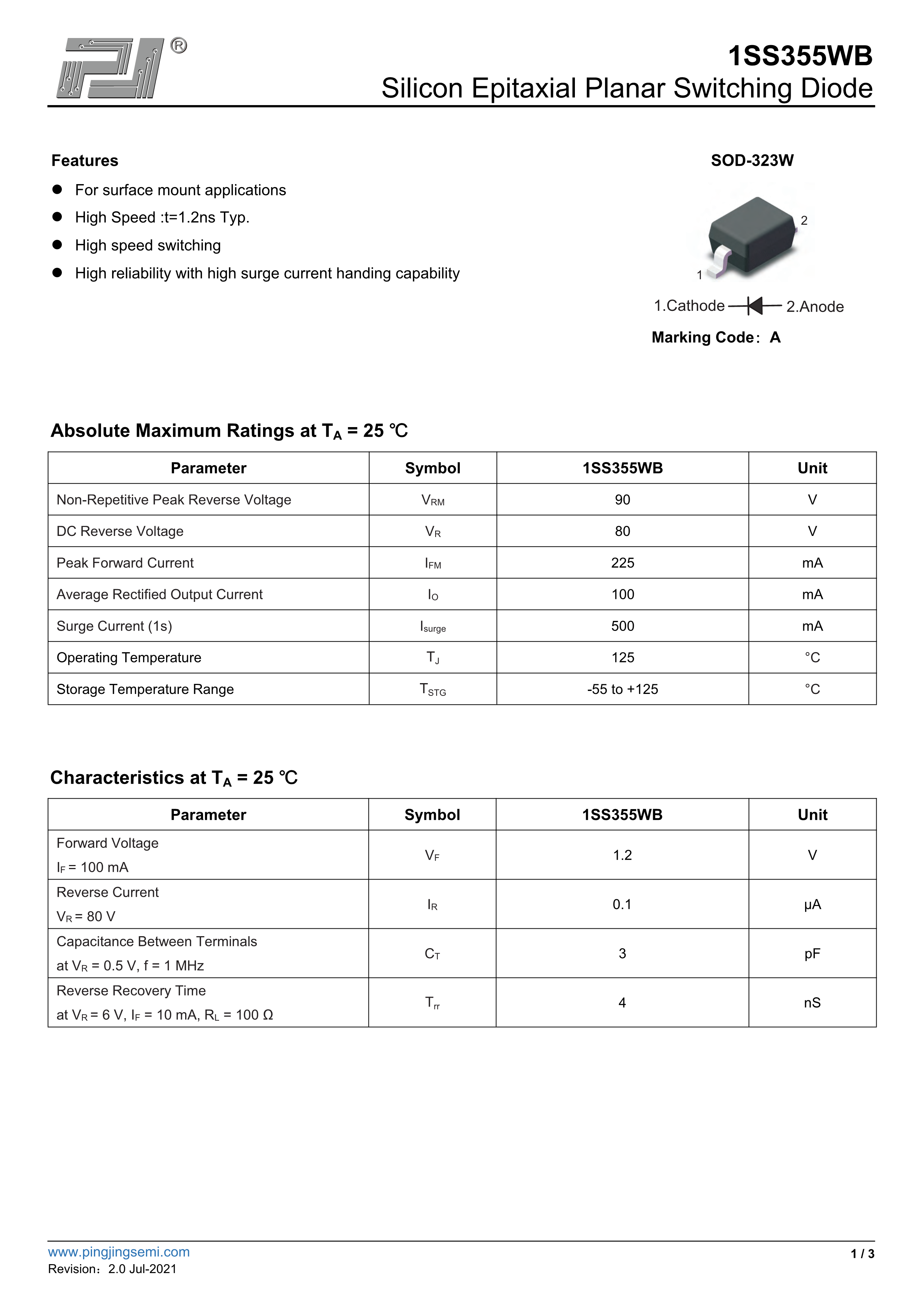 ®

1SS355WB
Silicon Epitaxial Planar Switching Diode

Features
● For surface mount applications
● High Speed :t=1.2ns Typ.
● High speed switching
● High reliability with high surge current handing capability

SOD-323W

2
1

1.Cathode 2.Anode

Marking Code: A

Absolute Maximum Ratings at $T_A$ = 25 ℃

| Parameter | Symbol | 1SS355WB | Unit |
|---|---|---|---|
| Non-Repetitive Peak Reverse Voltage | $V_{RM}$ | 90 | V |
| DC Reverse Voltage | $V_R$ | 80 | V |
| Peak Forward Current | $I_{FM}$ | 225 | mA |
| Average Rectified Output Current | $I_O$ | 100 | mA |
| Surge Current (1s) | $I_{surge}$ | 500 | mA |
| Operating Temperature | $T_J$ | 125 | °C |
| Storage Temperature Range | $T_{STG}$ | -55 to +125 | °C |

Characteristics at $T_A$ = 25 ℃

| Parameter | Symbol | 1SS355WB | Unit |
|---|---|---|---|
| Forward Voltage $I_F$ = 100 mA | $V_F$ | 1.2 | V |
| Reverse Current $V_R$ = 80 V | $I_R$ | 0.1 | μA |
| Capacitance Between Terminals at $V_R$ = 0.5 V, f = 1 MHz | $C_T$ | 3 | pF |
| Reverse Recovery Time at $V_R$ = 6 V, $I_F$ = 10 mA, $R_L$ = 100 Ω | $T_{rr}$ | 4 | nS |

www.pingjingsemi.com
Revision: 2.0 Jul-2021
1 / 3